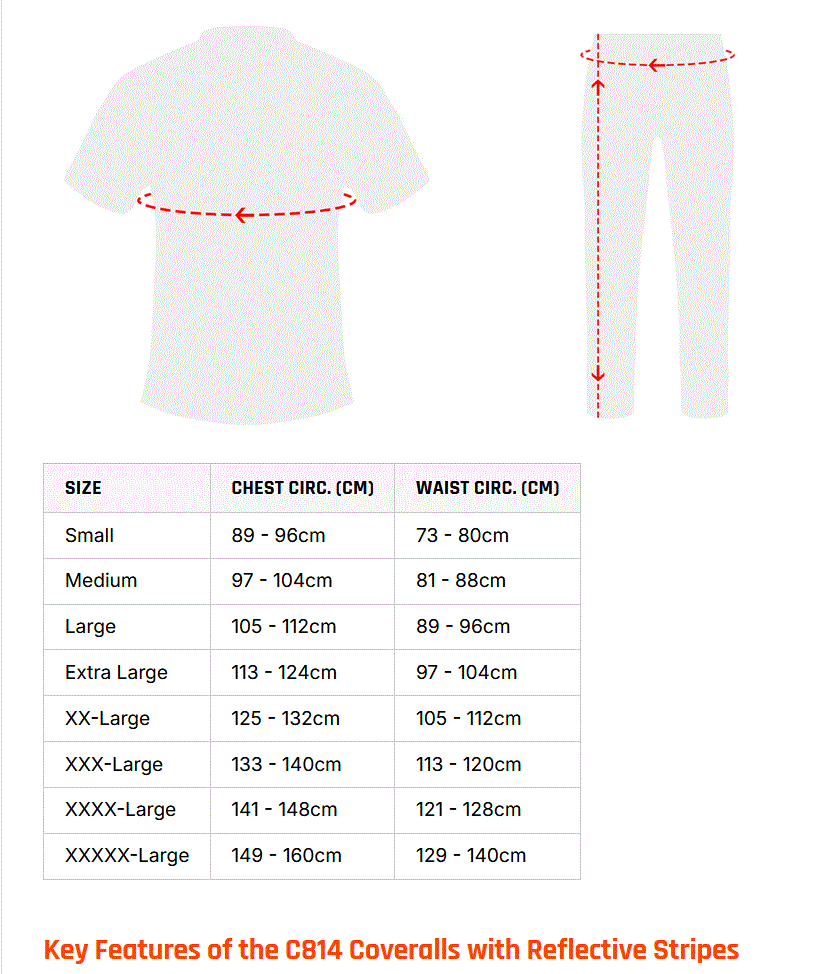 | SIZE | CHEST CIRC. (CM) | WAIST CIRC. (CM) |
|---|---|---|
| Small | 89 - 96cm | 73 - 80cm |
| Medium | 97 - 104cm | 81 - 88cm |
| Large | 105 - 112cm | 89 - 96cm |
| Extra Large | 113 - 124cm | 97 - 104cm |
| XX-Large | 125 - 132cm | 105 - 112cm |
| XXX-Large | 133 - 140cm | 113 - 120cm |
| XXXX-Large | 141 - 148cm | 121 - 128cm |
| XXXXX-Large | 149 - 160cm | 129 - 140cm |

Key Features of the C814 Coveralls with Reflective Stripes